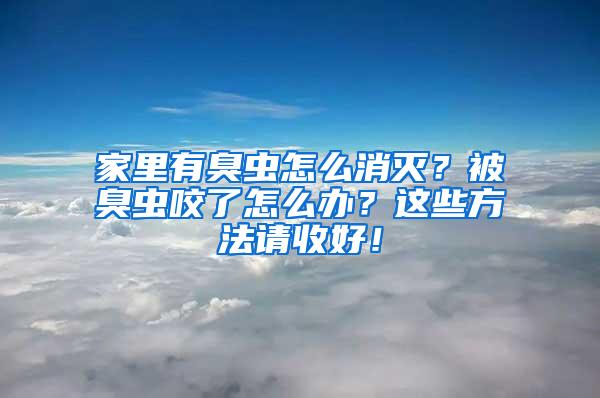 家里有臭虫怎么消灭？被臭虫咬了怎么办？这些方法请收好！